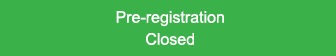 Pre-registration
Closed